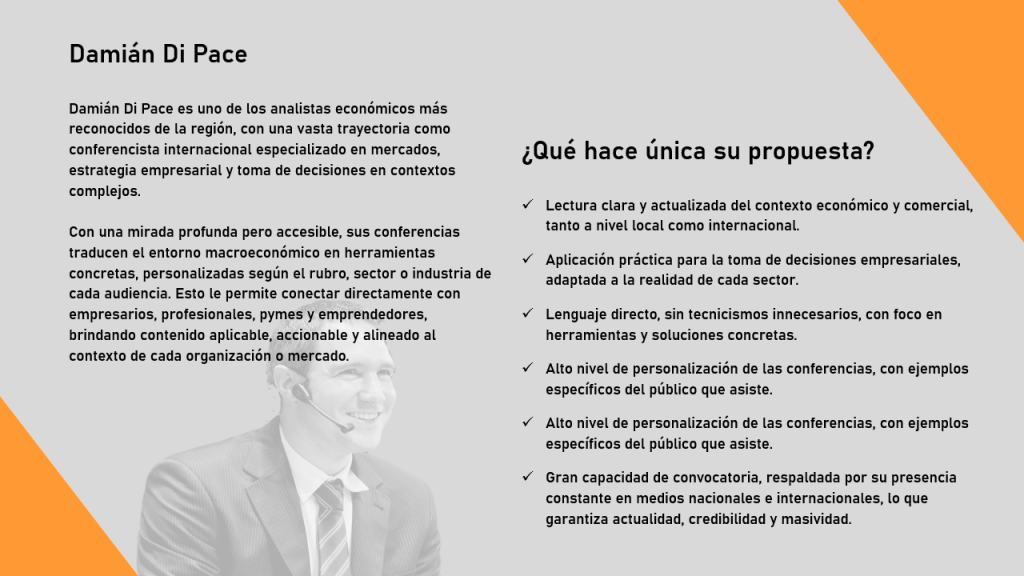 Damián Di Pace

Damián Di Pace es uno de los analistas económicos más reconocidos de la región, con una vasta trayectoria como conferencista internacional especializado en mercados, estrategia empresarial y toma de decisiones en contextos complejos.

Con una mirada profunda pero accesible, sus conferencias traducen el entorno macroeconómico en herramientas concretas, personalizadas según el rubro, sector o industria de cada audiencia. Esto le permite conectar directamente con empresarios, profesionales, pymes y emprendedores, brindando contenido aplicable, accionable y alineado al contexto de cada organización o mercado.

¿Qué hace única su propuesta?

✓ Lectura clara y actualizada del contexto económico y comercial, tanto a nivel local como internacional.

✓ Aplicación práctica para la toma de decisiones empresariales, adaptada a la realidad de cada sector.

✓ Lenguaje directo, sin tecnicismos innecesarios, con foco en herramientas y soluciones concretas.

✓ Alto nivel de personalización de las conferencias, con ejemplos específicos del público que asiste.

✓ Alto nivel de personalización de las conferencias, con ejemplos específicos del público que asiste.

✓ Gran capacidad de convocatoria, respaldada por su presencia constante en medios nacionales e internacionales, lo que garantiza actualidad, credibilidad y masividad.